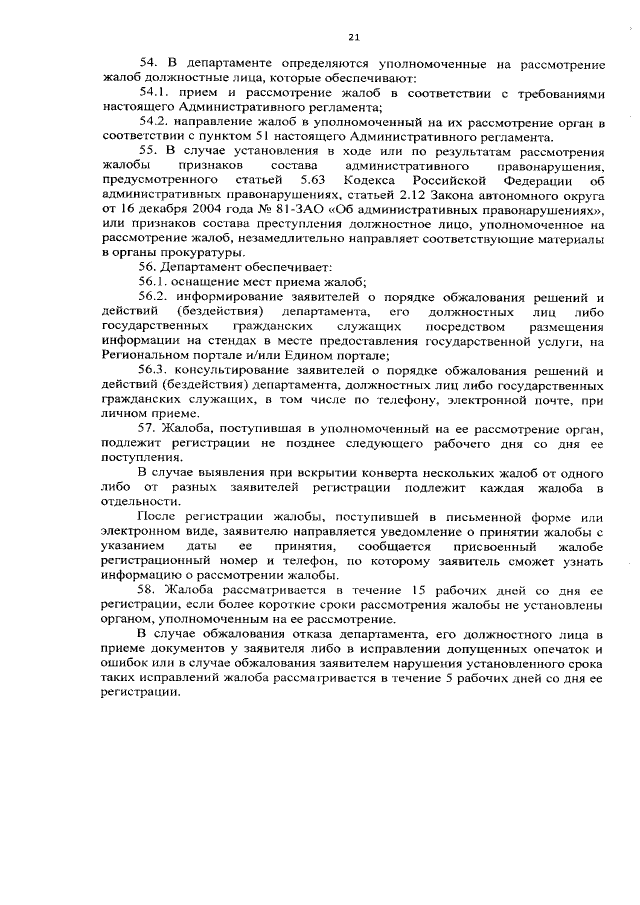 21

54. В департаменте определяются уполномоченные на рассмотрение жалоб должностные лица, которые обеспечивают:

54.1. прием и рассмотрение жалоб в соответствии с требованиями настоящего Административного регламента;

54.2. направление жалоб в уполномоченный на их рассмотрение орган в соответствии с пунктом 51 настоящего Административного регламента.

55. В случае установления в ходе или по результатам рассмотрения жалобы признаков состава административного правонарушения, предусмотренного статьей 5.63 Кодекса Российской Федерации об административных правонарушениях, статьей 2.12 Закона автономного округа от 16 декабря 2004 года № 81-ЗАО «Об административных правонарушениях», или признаков состава преступления должностное лицо, уполномоченное на рассмотрение жалоб, незамедлительно направляет соответствующие материалы в органы прокуратуры.

56. Департамент обеспечивает:

56.1. оснащение мест приема жалоб;

56.2. информирование заявителей о порядке обжалования решений и действий (бездействия) департамента, его должностных лиц либо государственных гражданских служащих посредством размещения информации на стендах в месте предоставления государственной услуги, на Региональном портале и/или Едином портале;

56.3. консультирование заявителей о порядке обжалования решений и действий (бездействия) департамента, должностных лиц либо государственных гражданских служащих, в том числе по телефону, электронной почте, при личном приеме.

57. Жалоба, поступившая в уполномоченный на ее рассмотрение орган, подлежит регистрации не позднее следующего рабочего дня со дня ее поступления.

В случае выявления при вскрытии конверта нескольких жалоб от одного либо от разных заявителей регистрации подлежит каждая жалоба в отдельности.

После регистрации жалобы, поступившей в письменной форме или электронном виде, заявителю направляется уведомление о принятии жалобы с указанием даты ее принятия, сообщается присвоенный жалобе регистрационный номер и телефон, по которому заявитель сможет узнать информацию о рассмотрении жалобы.

58. Жалоба рассматривается в течение 15 рабочих дней со дня ее регистрации, если более короткие сроки рассмотрения жалобы не установлены органом, уполномоченным на ее рассмотрение.

В случае обжалования отказа департамента, его должностного лица в приеме документов у заявителя либо в исправлении допущенных опечаток и ошибок или в случае обжалования заявителем нарушения установленного срока таких исправлений жалоба рассматривается в течение 5 рабочих дней со дня ее регистрации.